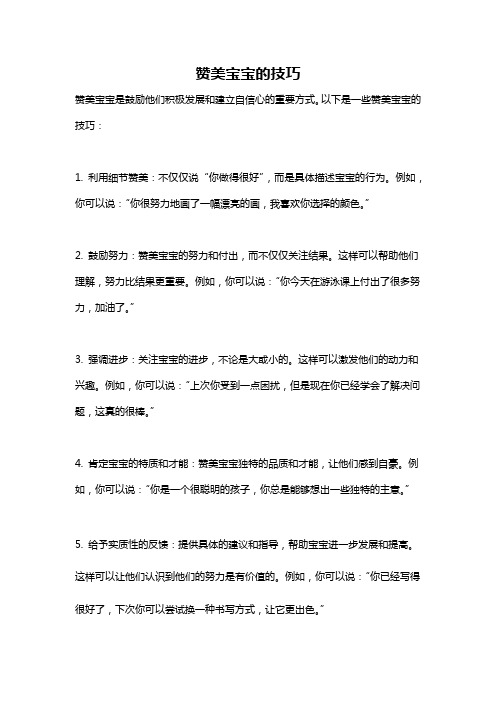 赞美宝宝的技巧

赞美宝宝是鼓励他们积极发展和建立自信心的重要方式。以下是一些赞美宝宝的技巧：

1. 利用细节赞美：不仅仅说“你做得很好”，而是具体描述宝宝的行为。例如，你可以说：“你很努力地画了一幅漂亮的画，我喜欢你选择的颜色。”

2. 鼓励努力：赞美宝宝的努力和付出，而不仅仅关注结果。这样可以帮助他们理解，努力比结果更重要。例如，你可以说：“你今天在游泳课上付出了很多努力，加油了。”

3. 强调进步：关注宝宝的进步，不论是大或小的。这样可以激发他们的动力和兴趣。例如，你可以说：“上次你受到一点困扰，但是现在你已经学会了解决问题，这真的很棒。”

4. 肯定宝宝的特质和才能：赞美宝宝独特的品质和才能，让他们感到自豪。例如，你可以说：“你是一个很聪明的孩子，你总是能够想出一些独特的主意。”

5. 给予实质性的反馈：提供具体的建议和指导，帮助宝宝进一步发展和提高。这样可以让他们认识到他们的努力是有价值的。例如，你可以说：“你已经写得很好了，下次你可以尝试换一种书写方式，让它更出色。”